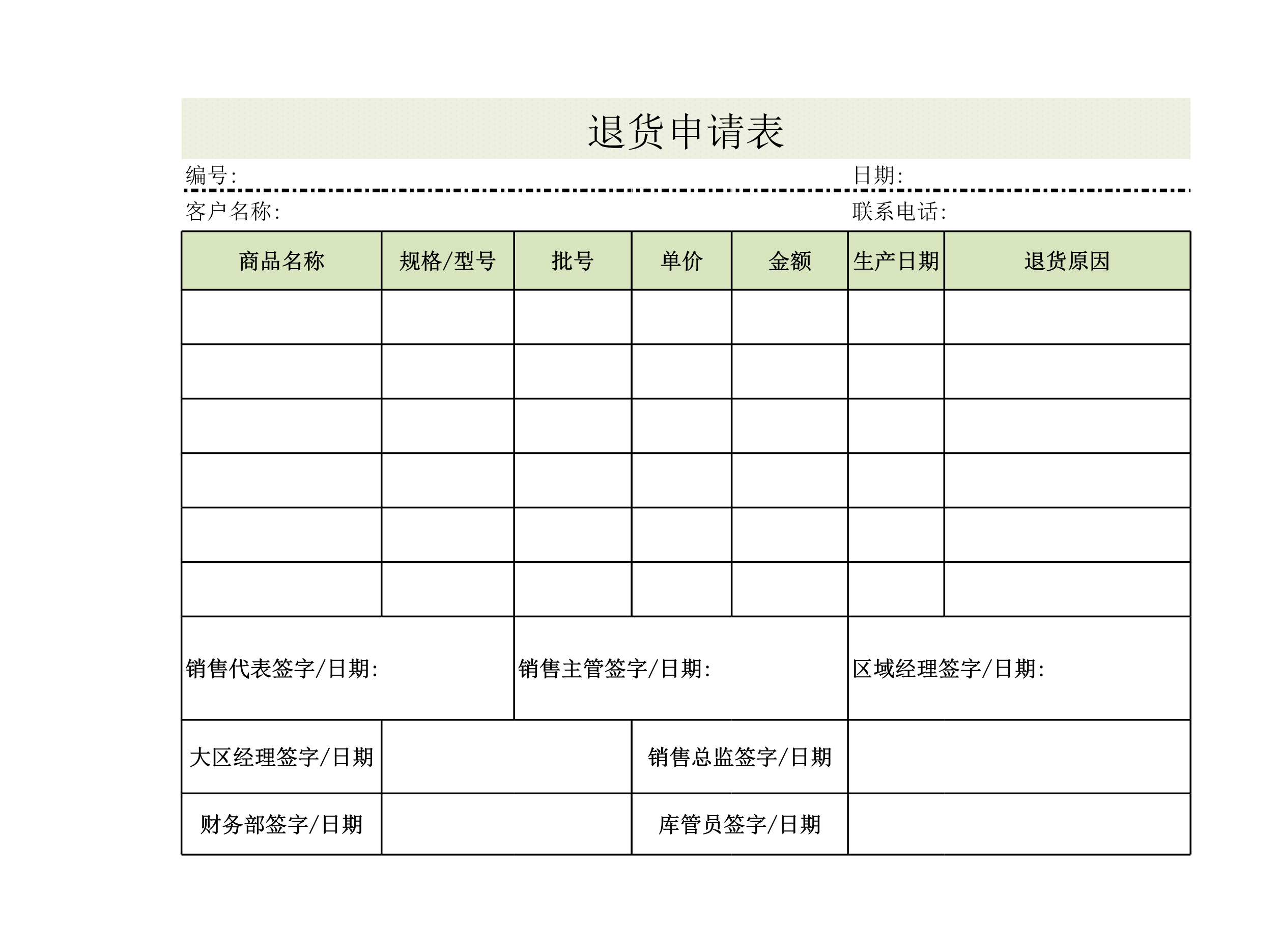 退货申请表

编号:　　　　　　　　　　　　　　　　　　日期:

客户名称:　　　　　　　　　　　　　　　　联系电话:

| 商品名称 | 规格/型号 | 批号 | 单价 | 金额 | 生产日期 | 退货原因 |
|---|---|---|---|---|---|---|
| | | | | | | |
| | | | | | | |
| | | | | | | |
| | | | | | | |
| | | | | | | |
| | | | | | | |

销售代表签字/日期:　　销售主管签字/日期:　　区域经理签字/日期:

| 大区经理签字/日期 | | 销售总监签字/日期 | |
|---|---|---|---|
| 财务部签字/日期 | | 库管员签字/日期 | |